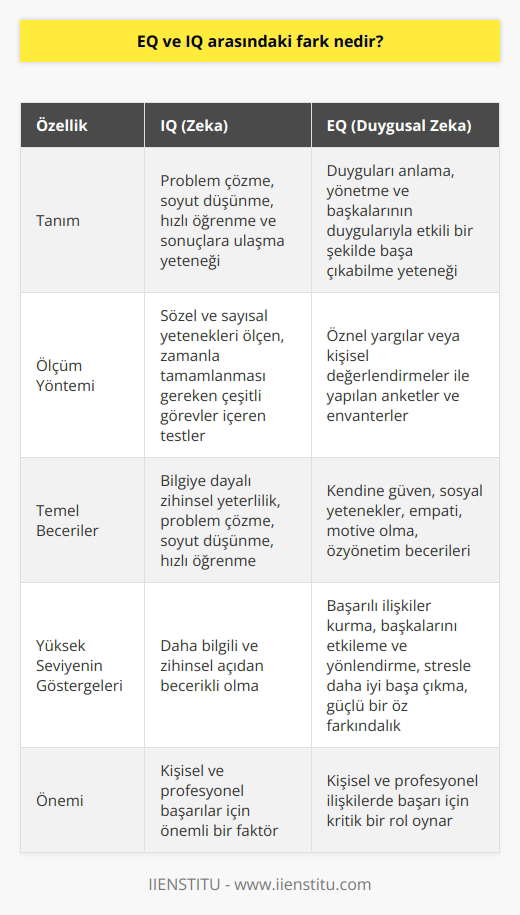 EQ ve IQ arasındaki fark nedir?

| Özellik | IQ (Zeka) | EQ (Duygusal Zeka) |
|---|---|---|
| Tanım | Problem çözme, soyut düşünme, hızlı öğrenme ve sonuçlara ulaşma yeteneği | Duyguları anlama, yönetme ve başkalarının duygularıyla etkili bir şekilde başa çıkabilme yeteneği |
| Ölçüm Yöntemi | Sözel ve sayısal yetenekleri ölçen, zamanla tamamlanması gereken çeşitli görevler içeren testler | Öznel yargılar veya kişisel değerlendirmeler ile yapılan anketler ve envanterler |
| Temel Beceriler | Bilgiye dayalı zihinsel yeterlilik, problem çözme, soyut düşünme, hızlı öğrenme | Kendine güven, sosyal yetenekler, empati, motive olma, özyönetim becerileri |
| Yüksek Seviyenin Göstergeleri | Daha bilgili ve zihinsel açıdan becerikli olma | Başarılı ilişkiler kurma, başkalarını etkileme ve yönlendirme, stresle daha iyi başa çıkma, güçlü bir öz farkındalık |
| Önemi | Kişisel ve profesyonel başarılar için önemli bir faktör | Kişisel ve profesyonel ilişkilerde başarı için kritik bir rol oynar |

IIENSTITU - www.iienstitu.com